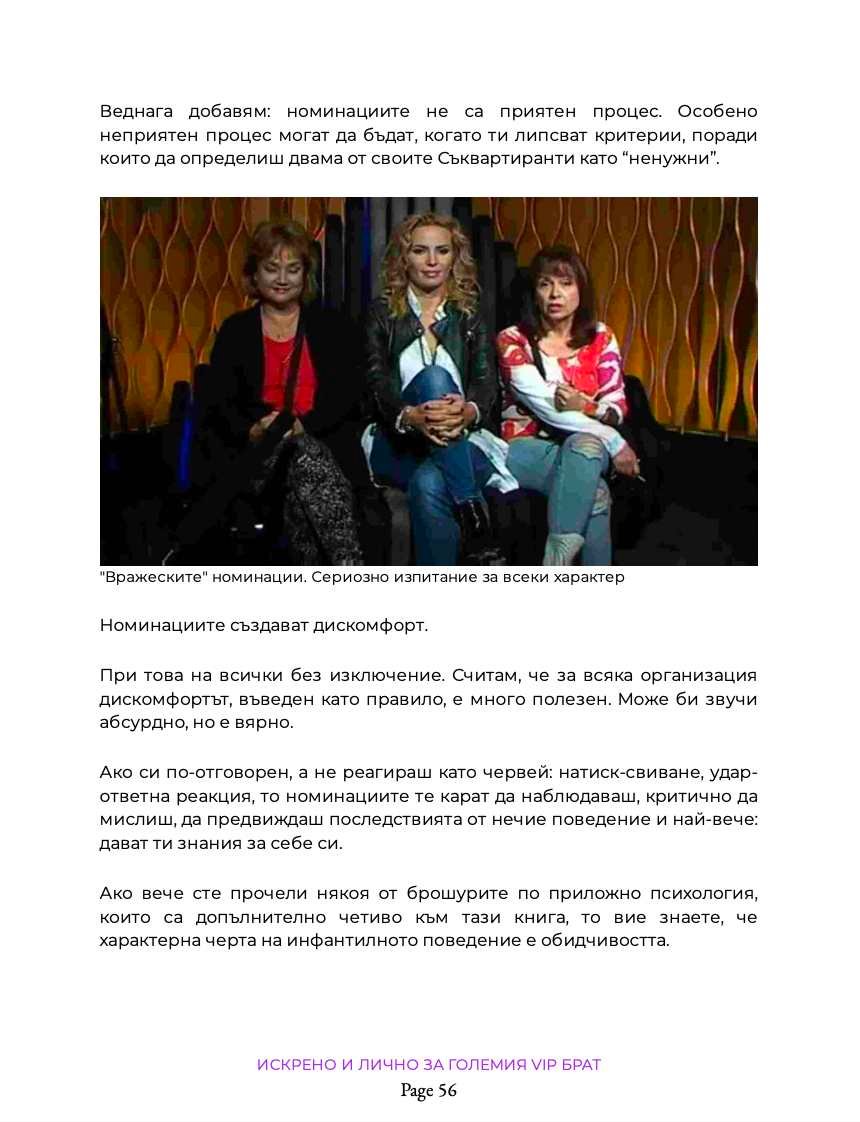 Веднага добавям: номинациите не са приятен процес. Особено неприятен процес могат да бъдат, когато ти липсват критерии, поради които да определиш двама от своите Съквартиранти като “ненужни”.

"Вражеските" номинации. Сериозно изпитание за всеки характер

Номинациите създават дискомфорт.

При това на всички без изключение. Считам, че за всяка организация дискомфортът, въведен като правило, е много полезен. Може би звучи абсурдно, но е вярно.

Ако си по-отговорен, а не реагираш като червей: натиск-свиване, удар-ответна реакция, то номинациите те карат да наблюдаваш, критично да мислиш, да предвиждаш последствията от нечие поведение и най-вече: дават ти знания за себе си.

Ако вече сте прочели някоя от брошурите по приложно психология, които са допълнително четиво към тази книга, то вие знаете, че характерна черта на инфантилното поведение е обидчивостта.

ИСКРЕНО И ЛИЧНО ЗА ГОЛЕМИЯ VIP БРАТ
Page 56